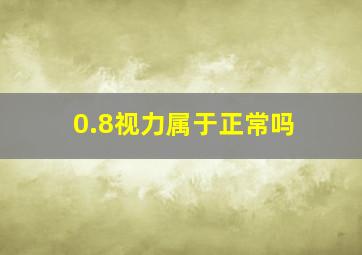 0.8视力属于正常吗